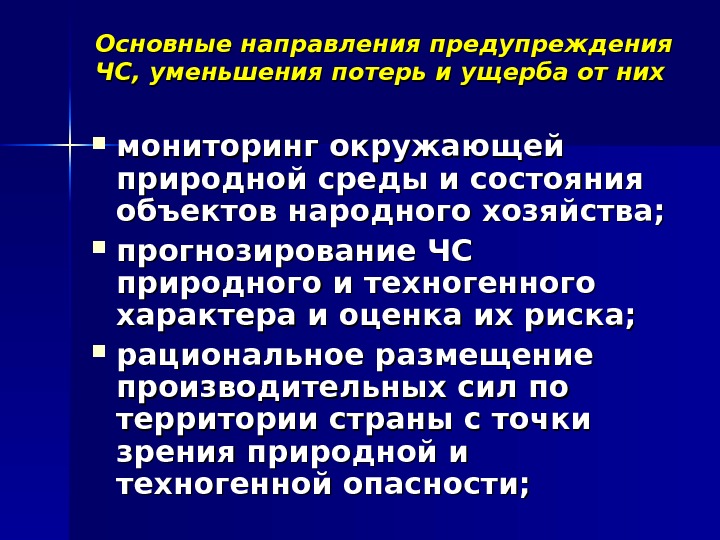 Основные направления предупреждения ЧС, уменьшения потерь и ущерба от них

• мониторинг окружающей природной среды и состояния объектов народного хозяйства;
• прогнозирование ЧС природного и техногенного характера и оценка их риска;
• рациональное размещение производительных сил по территории страны с точки зрения природной и техногенной опасности;